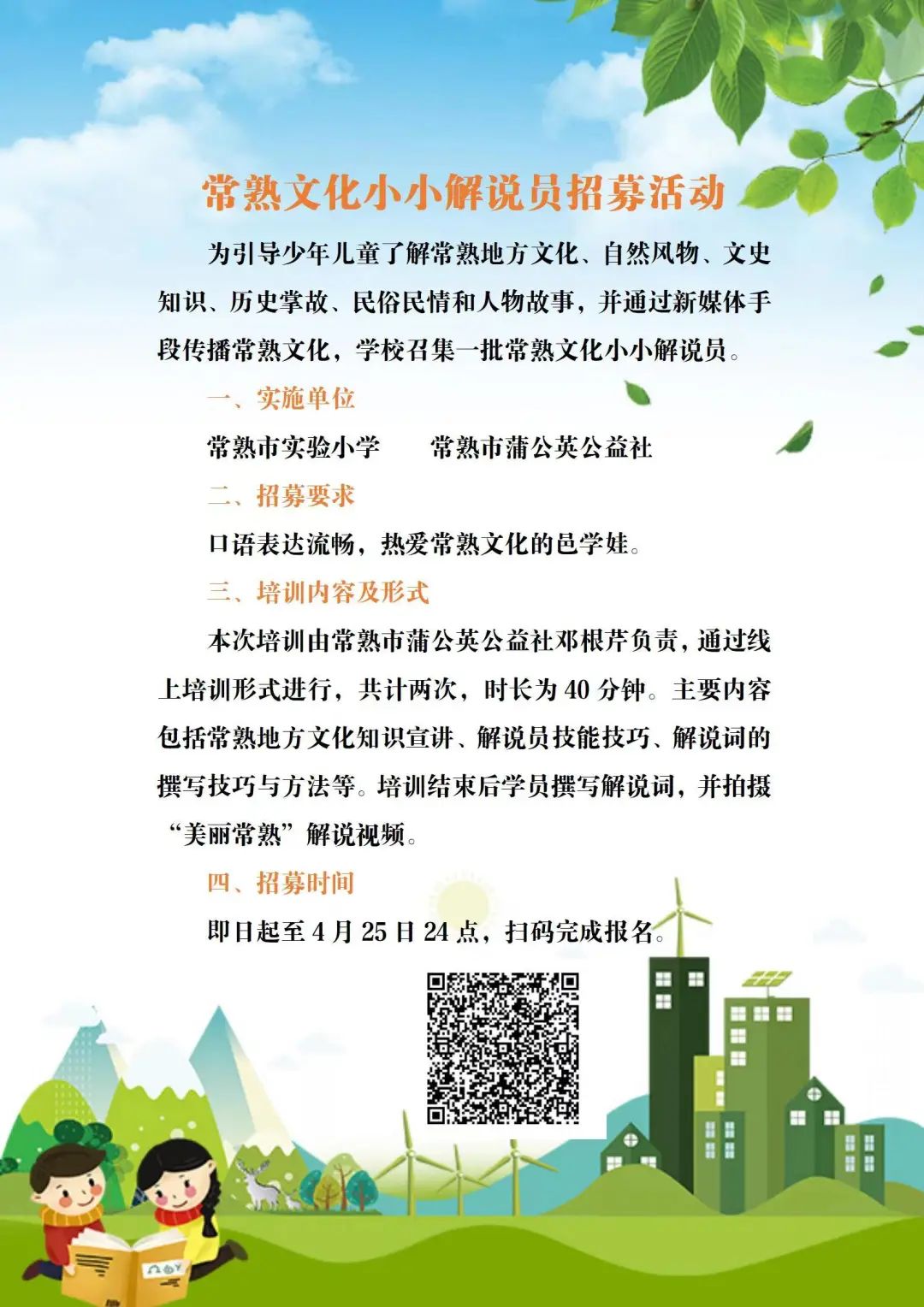 常熟文化小小解说员招募活动

为引导少年儿童了解常熟地方文化、自然风物、文史知识、历史掌故、民俗民情和人物故事，并通过新媒体手段传播常熟文化，学校召集一批常熟文化小小解说员。

一、实施单位

常熟市实验小学　　常熟市蒲公英公益社

二、招募要求

口语表达流畅，热爱常熟文化的邑学娃。

三、培训内容及形式

本次培训由常熟市蒲公英公益社邓根芹负责，通过线上培训形式进行，共计两次，时长为 40 分钟。主要内容包括常熟地方文化知识宣讲、解说员技能技巧、解说词的撰写技巧与方法等。培训结束后学员撰写解说词，并拍摄“美丽常熟”解说视频。

四、招募时间

即日起至 4 月 25 日 24 点，扫码完成报名。